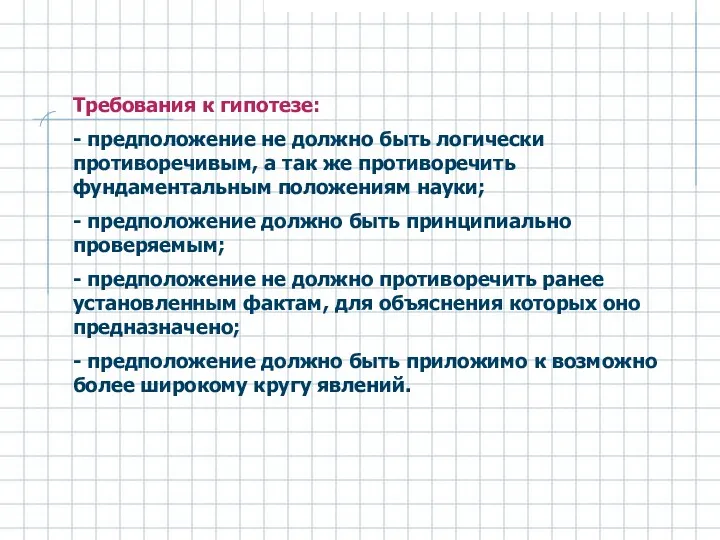 Требования к гипотезе:

- предположение не должно быть логически противоречивым, а так же противоречить фундаментальным положениям науки;

- предположение должно быть принципиально проверяемым;

- предположение не должно противоречить ранее установленным фактам, для объяснения которых оно предназначено;

- предположение должно быть приложимо к возможно более широкому кругу явлений.